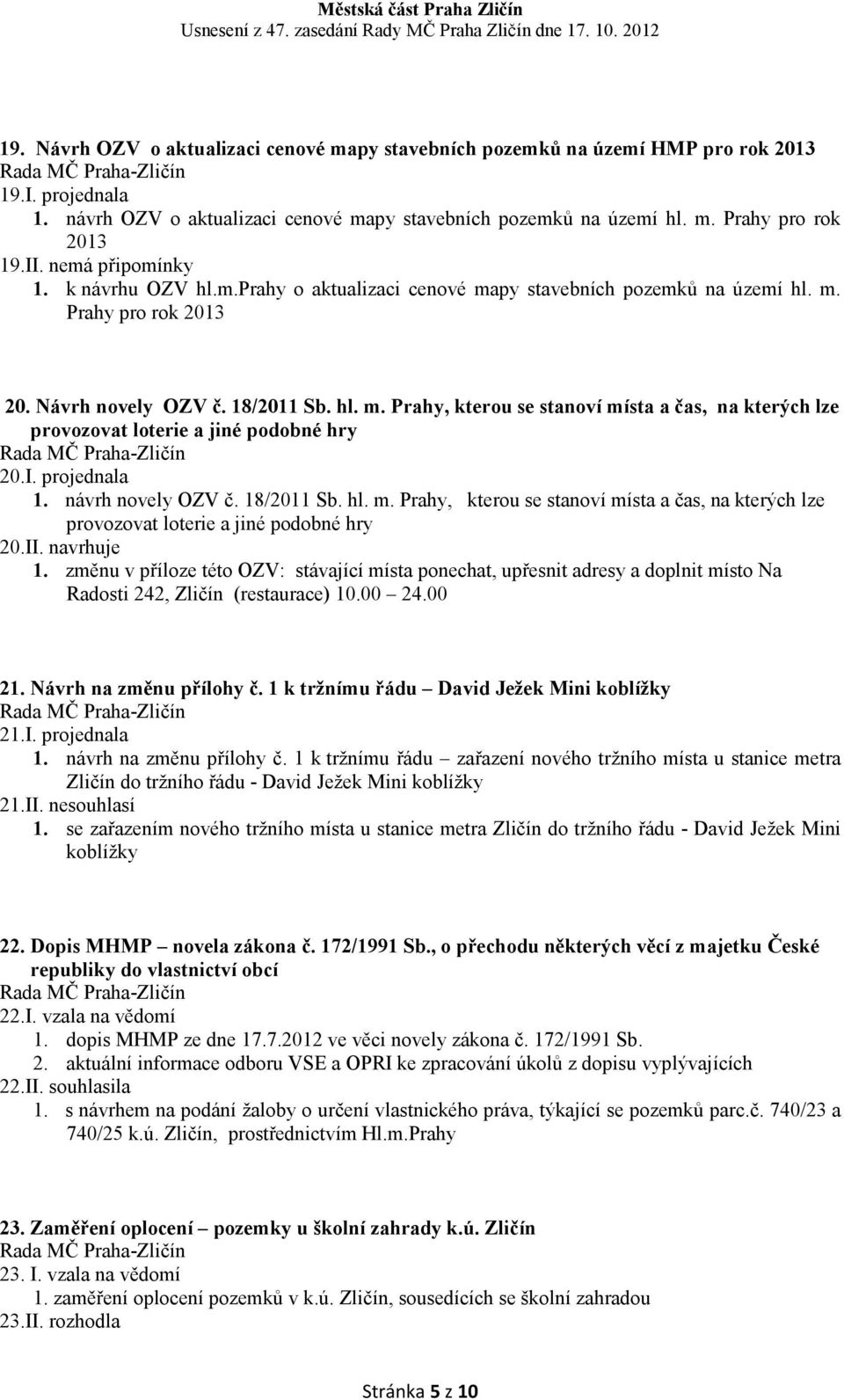 Městská část Praha Zličín
Usnesení z 47. zasedání Rady MČ Praha Zličín dne 17. 10. 2012

19. Návrh OZV o aktualizaci cenové mapy stavebních pozemků na území HMP pro rok 2013
Rada MČ Praha-Zličín
19.I. projednala
1. návrh OZV o aktualizaci cenové mapy stavebních pozemků na území hl. m. Prahy pro rok 2013
19.II. nemá připomínky
1. k návrhu OZV hl.m.Prahy o aktualizaci cenové mapy stavebních pozemků na území hl. m. Prahy pro rok 2013

20. Návrh novely OZV č. 18/2011 Sb. hl. m. Prahy, kterou se stanoví místa a čas, na kterých lze provozovat loterie a jiné podobné hry
Rada MČ Praha-Zličín
20.I. projednala
1. návrh novely OZV č. 18/2011 Sb. hl. m. Prahy, kterou se stanoví místa a čas, na kterých lze provozovat loterie a jiné podobné hry
20.II. navrhuje
1. změnu v příloze této OZV: stávající místa ponechat, upřesnit adresy a doplnit místo Na Radosti 242, Zličín (restaurace) 10.00 24.00

21. Návrh na změnu přílohy č. 1 k tržnímu řádu David Ježek Mini koblížky
Rada MČ Praha-Zličín
21.I. projednala
1. návrh na změnu přílohy č. 1 k tržnímu řádu zařazení nového tržního místa u stanice metra Zličín do tržního řádu - David Ježek Mini koblížky
21.II. nesouhlasí
1. se zařazením nového tržního místa u stanice metra Zličín do tržního řádu - David Ježek Mini koblížky

22. Dopis MHMP novela zákona č. 172/1991 Sb., o přechodu některých věcí z majetku České republiky do vlastnictví obcí
Rada MČ Praha-Zličín
22.I. vzala na vědomí
1. dopis MHMP ze dne 17.7.2012 ve věci novely zákona č. 172/1991 Sb.
2. aktuální informace odboru VSE a OPRI ke zpracování úkolů z dopisu vyplývajících
22.II. souhlasila
1. s návrhem na podání žaloby o určení vlastnického práva, týkající se pozemků parc.č. 740/23 a 740/25 k.ú. Zličín, prostřednictvím Hl.m.Prahy

23. Zaměření oplocení pozemky u školní zahrady k.ú. Zličín
Rada MČ Praha-Zličín
23. I. vzala na vědomí
1. zaměření oplocení pozemků v k.ú. Zličín, sousedících se školní zahradou
23.II. rozhodla

Stránka 5 z 10